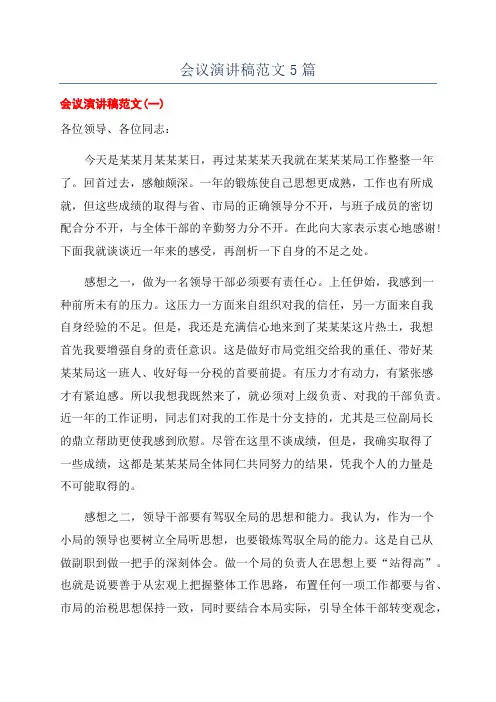 会议演讲稿范文5篇

会议演讲稿范文(一)

各位领导、各位同志：

今天是某某月某某某日，再过某某某天我就在某某某局工作整整一年了。回首过去，感触颇深。一年的锻炼使自己思想更成熟，工作也有所成就，但这些成绩的取得与省、市局的正确领导分不开，与班子成员的密切配合分不开，与全体干部的辛勤努力分不开。在此向大家表示衷心地感谢！下面我就谈谈近一年来的感受，再剖析一下自身的不足之处。

感想之一，做为一名领导干部必须要有责任心。上任伊始，我感到一种前所未有的压力。这压力一方面来自组织对我的信任，另一方面来自我自身经验的不足。但是，我还是充满信心地来到了某某某这片热土，我想首先我要增强自身的责任意识。这是做好市局党组交给我的重任、带好某某某局这一班人、收好每一分税的首要前提。有压力才有动力，有紧张感才有紧迫感。所以我想我既然来了，就必须对上级负责、对我的干部负责。近一年的工作证明，同志们对我的工作是十分支持的，尤其是三位副局长的鼎立帮助更使我感到欣慰。尽管在这里不谈成绩，但是，我确实取得了一些成绩，这都是某某某局全体同仁共同努力的结果，凭我个人的力量是不可能取得的。

感想之二，领导干部要有驾驭全局的思想和能力。我认为，作为一个小局的领导也要树立全局听思想，也要锻炼驾驭全局的能力。这是自己从做副职到做一把手的深刻体会。做一个局的负责人在思想上要“站得高”。也就是说要善于从宏观上把握整体工作思路，布置任何一项工作都要与省、市局的治税思想保持一致，同时要结合本局实际，引导全体干部转变观念，